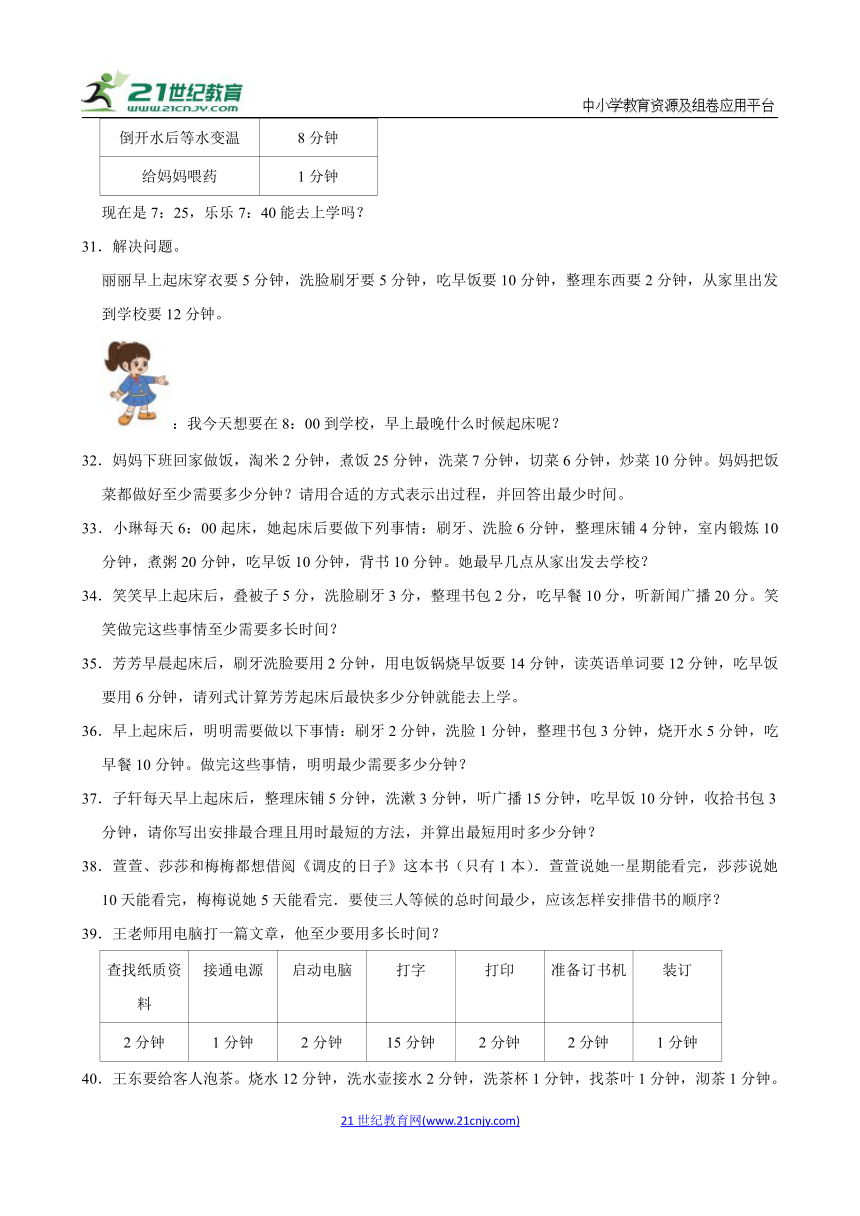 21世纪教育 www.21cnjy.com

中小学教育资源及组卷应用平台

| 倒开水后等水变温 | 8 分钟 |
|---|---|
| 给妈妈喂药 | 1 分钟 |

现在是 7：25，乐乐 7：40 能去上学吗？

31．解决问题。

丽丽早上起床穿衣要 5 分钟，洗脸刷牙要 5 分钟，吃早饭要 10 分钟，整理东西要 2 分钟，从家里出发到学校要 12 分钟。

：我今天想要在 8：00 到学校，早上最晚什么时候起床呢？

32．妈妈下班回家做饭，淘米 2 分钟，煮饭 25 分钟，洗菜 7 分钟，切菜 6 分钟，炒菜 10 分钟。妈妈把饭菜都做好至少需要多少分钟？请用合适的方式表示出过程，并回答出最少时间。

33．小琳每天 6：00 起床，她起床后要做下列事情：刷牙、洗脸 6 分钟，整理床铺 4 分钟，室内锻炼 10 分钟，煮粥 20 分钟，吃早饭 10 分钟，背书 10 分钟。她最早几点从家出发去学校？

34．笑笑早上起床后，叠被子 5 分，洗脸刷牙 3 分，整理书包 2 分，吃早餐 10 分，听新闻广播 20 分。笑笑做完这些事情至少需要多长时间？

35．芳芳早晨起床后，刷牙洗脸要用 2 分钟，用电饭锅烧早饭要 14 分钟，读英语单词要 12 分钟，吃早饭要用 6 分钟，请列式计算芳芳起床后最快多少分钟就能去上学。

36．早上起床后，明明需要做以下事情：刷牙 2 分钟，洗脸 1 分钟，整理书包 3 分钟，烧开水 5 分钟，吃早餐 10 分钟。做完这些事情，明明最少需要多少分钟？

37．子轩每天早上起床后，整理床铺 5 分钟，洗漱 3 分钟，听广播 15 分钟，吃早饭 10 分钟，收拾书包 3 分钟，请你写出安排最合理且用时最短的方法，并算出最短用时多少分钟？

38．萱萱、莎莎和梅梅都想借阅《调皮的日子》这本书（只有 1 本）．萱萱说她一星期能看完，莎莎说她 10 天能看完，梅梅说她 5 天能看完．要使三人等候的总时间最少，应该怎样安排借书的顺序？

39．王老师用电脑打一篇文章，他至少要用多长时间？

| 查找纸质资料 | 接通电源 | 启动电脑 | 打字 | 打印 | 准备订书机 | 装订 |
|---|---|---|---|---|---|---|
| 2 分钟 | 1 分钟 | 2 分钟 | 15 分钟 | 2 分钟 | 2 分钟 | 1 分钟 |

40．王东要给客人泡茶。烧水 12 分钟，洗水壶接水 2 分钟，洗茶杯 1 分钟，找茶叶 1 分钟，沏茶 1 分钟。

21 世纪教育网(www.21cnjy.com)